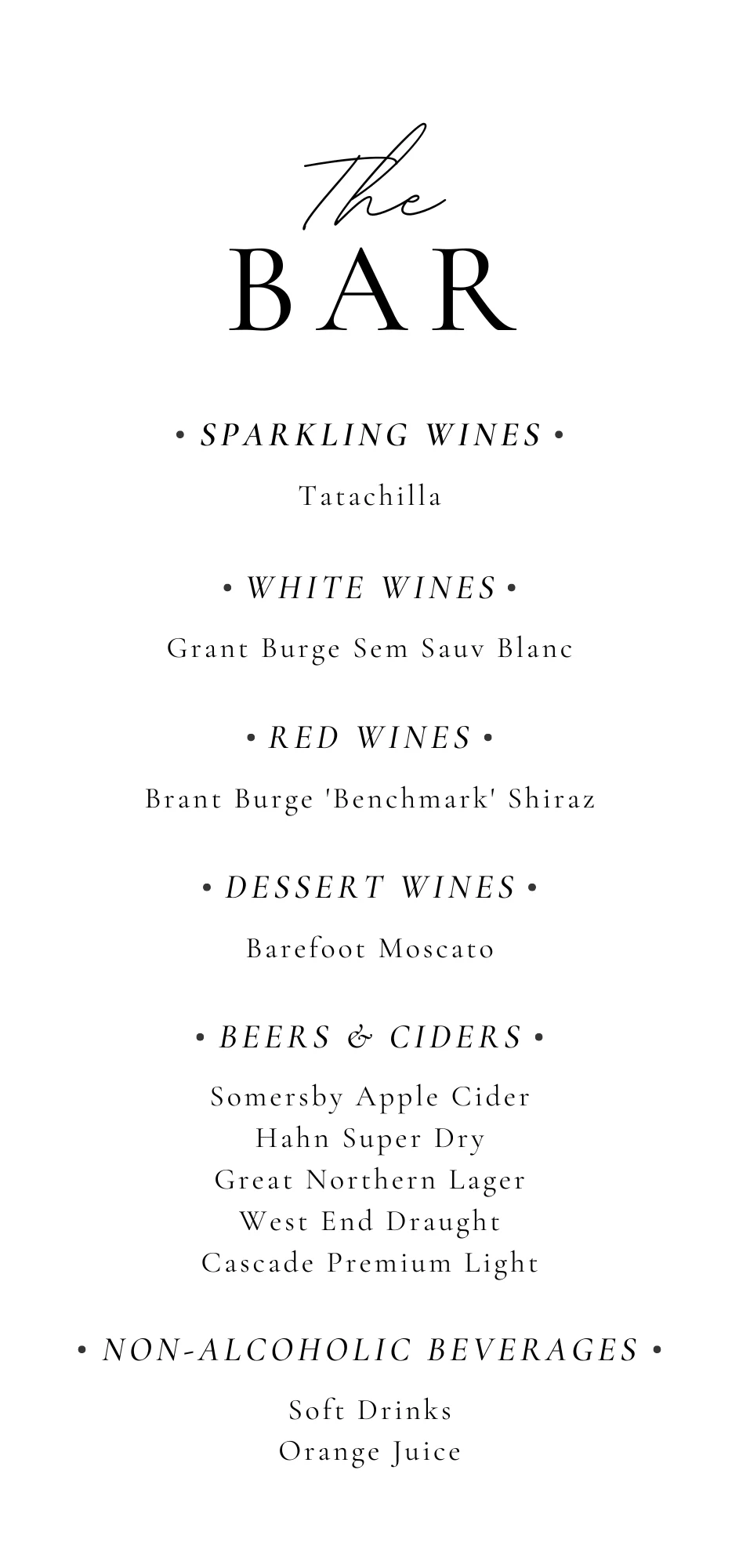 The
BAR

• SPARKLING WINES •

Tatachilla

• WHITE WINES •

Grant Burge Sem Sauv Blanc

• RED WINES •

Brant Burge 'Benchmark' Shiraz

• DESSERT WINES •

Barefoot Moscato

• BEERS & CIDERS •

Somersby Apple Cider
Hahn Super Dry
Great Northern Lager
West End Draught
Cascade Premium Light

• NON-ALCOHOLIC BEVERAGES •

Soft Drinks
Orange Juice